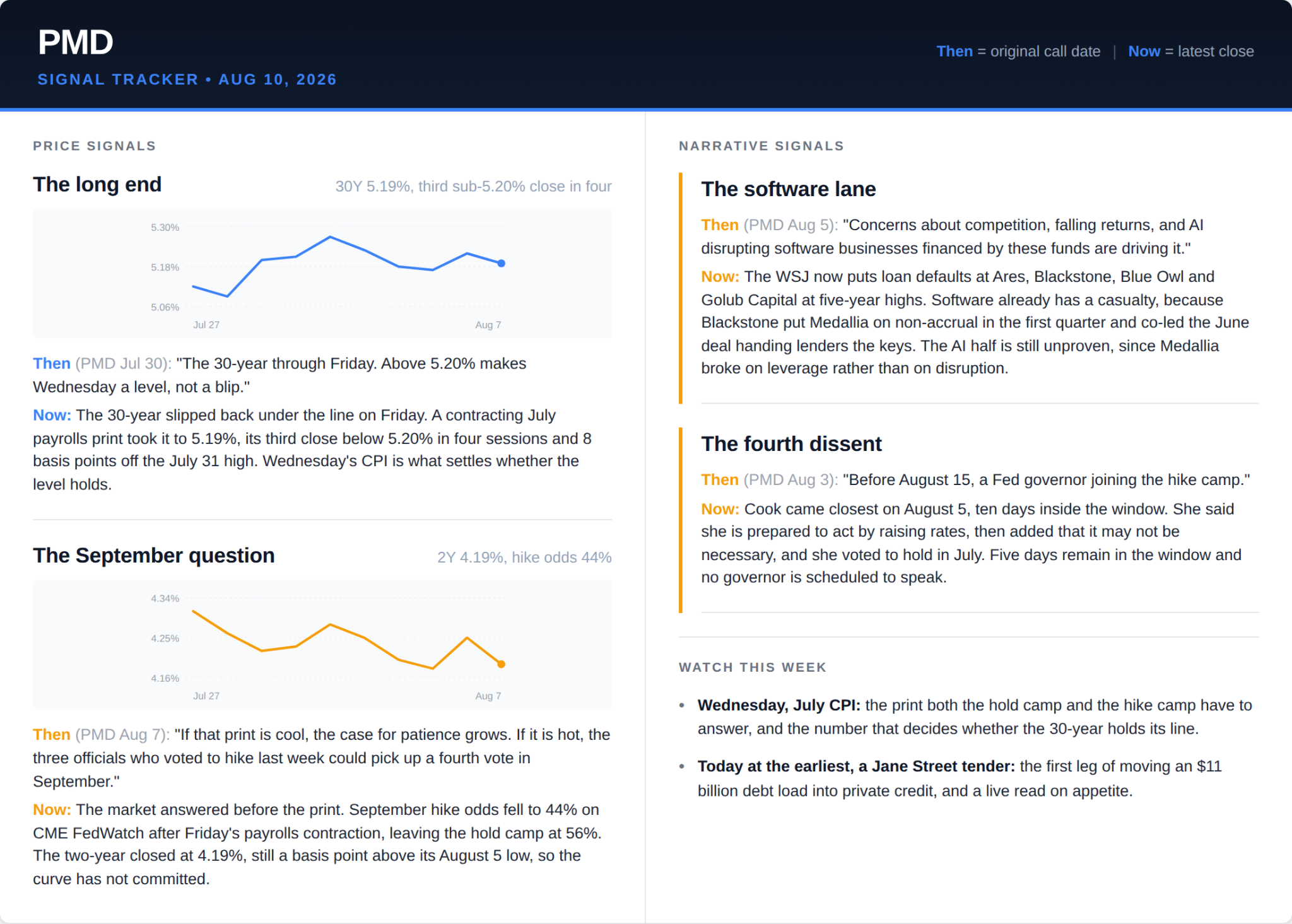 PMD
SIGNAL TRACKER • AUG 10, 2026

Then = original call date | Now = latest close

PRICE SIGNALS

The long end
30Y 5.19%, third sub-5.20% close in four

5.30%
5.18%
5.06%
Jul 27
Aug 7

Then (PMD Jul 30): "The 30-year through Friday. Above 5.20% makes Wednesday a level, not a blip."

Now: The 30-year slipped back under the line on Friday. A contracting July payrolls print took it to 5.19%, its third close below 5.20% in four sessions and 8 basis points off the July 31 high. Wednesday's CPI is what settles whether the level holds.

The September question
2Y 4.19%, hike odds 44%

4.34%
4.25%
4.16%
Jul 27
Aug 7

Then (PMD Aug 7): "If that print is cool, the case for patience grows. If it is hot, the three officials who voted to hike last week could pick up a fourth vote in September."

Now: The market answered before the print. September hike odds fell to 44% on CME FedWatch after Friday's payrolls contraction, leaving the hold camp at 56%. The two-year closed at 4.19%, still a basis point above its August 5 low, so the curve has not committed.

NARRATIVE SIGNALS

The software lane

Then (PMD Aug 5): "Concerns about competition, falling returns, and AI disrupting software businesses financed by these funds are driving it."

Now: The WSJ now puts loan defaults at Ares, Blackstone, Blue Owl and Golub Capital at five-year highs. Software already has a casualty, because Blackstone put Medallia on non-accrual in the first quarter and co-led the June deal handing lenders the keys. The AI half is still unproven, since Medallia broke on leverage rather than on disruption.

The fourth dissent

Then (PMD Aug 3): "Before August 15, a Fed governor joining the hike camp."

Now: Cook came closest on August 5, ten days inside the window. She said she is prepared to act by raising rates, then added that it may not be necessary, and she voted to hold in July. Five days remain in the window and no governor is scheduled to speak.

WATCH THIS WEEK

• Wednesday, July CPI: the print both the hold camp and the hike camp have to answer, and the number that decides whether the 30-year holds its line.

• Today at the earliest, a Jane Street tender: the first leg of moving an $11 billion debt load into private credit, and a live read on appetite.